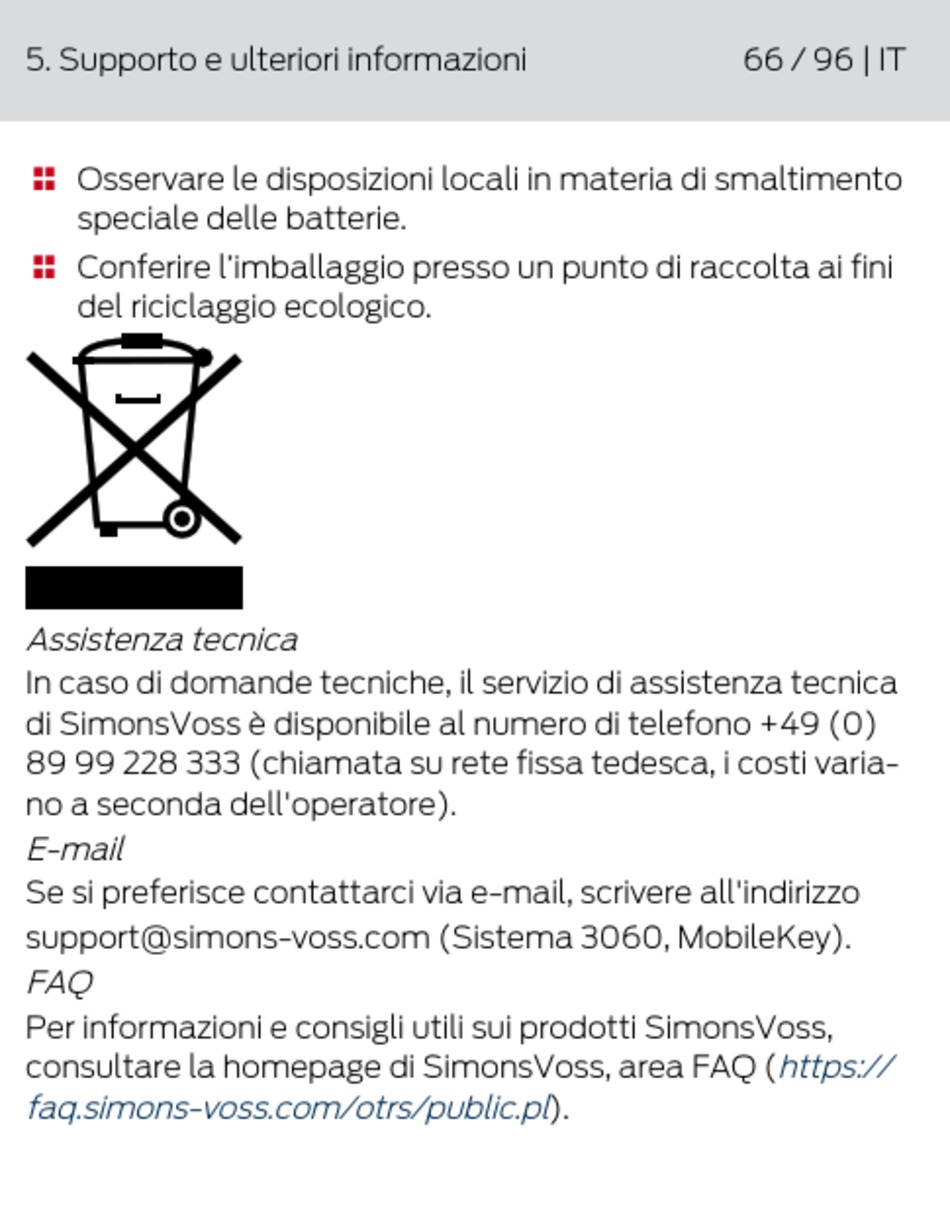 5. Supporto e ulteriori informazioni 66 / 96 | IT

Osservare le disposizioni locali in materia di smaltimento speciale delle batterie.

Conferire l'imballaggio presso un punto di raccolta ai fini del riciclaggio ecologico.

Assistenza tecnica
In caso di domande tecniche, il servizio di assistenza tecnica di SimonsVoss è disponibile al numero di telefono +49 (0) 89 99 228 333 (chiamata su rete fissa tedesca, i costi variano a seconda dell'operatore).

E-mail
Se si preferisce contattarci via e-mail, scrivere all'indirizzo support@simons-voss.com (Sistema 3060, MobileKey).

FAQ
Per informazioni e consigli utili sui prodotti SimonsVoss, consultare la homepage di SimonsVoss, area FAQ (https://faq.simons-voss.com/otrs/public.pl).